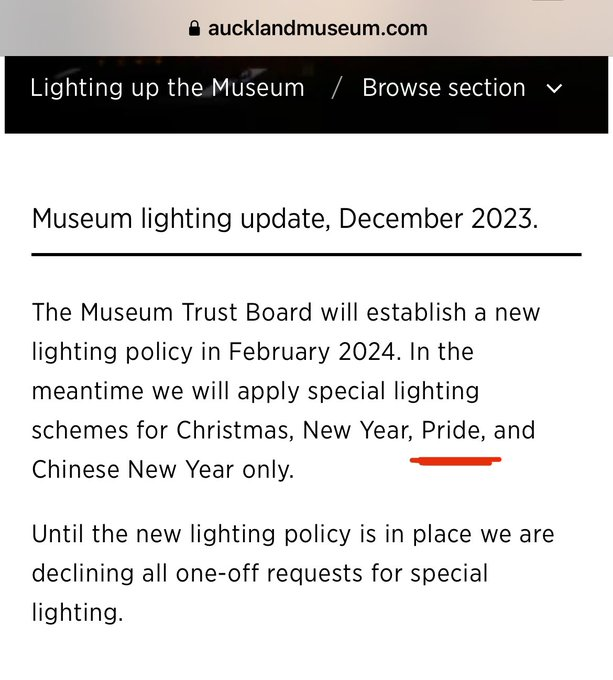 aucklandmuseum.com

Lighting up the Museum / Browse section

Museum lighting update, December 2023.

The Museum Trust Board will establish a new lighting policy in February 2024. In the meantime we will apply special lighting schemes for Christmas, New Year, Pride, and Chinese New Year only.

Until the new lighting policy is in place we are declining all one-off requests for special lighting.